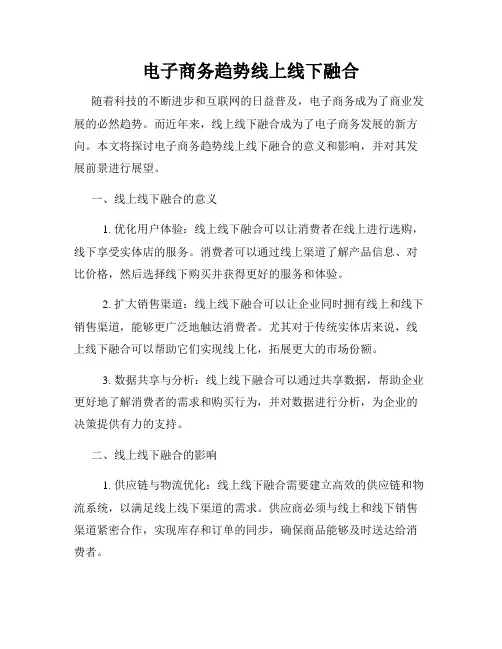 电子商务趋势线上线下融合

随着科技的不断进步和互联网的日益普及，电子商务成为了商业发展的必然趋势。而近年来，线上线下融合成为了电子商务发展的新方向。本文将探讨电子商务趋势线上线下融合的意义和影响，并对其发展前景进行展望。

一、线上线下融合的意义

1. 优化用户体验：线上线下融合可以让消费者在线上进行选购，线下享受实体店的服务。消费者可以通过线上渠道了解产品信息、对比价格，然后选择线下购买并获得更好的服务和体验。

2. 扩大销售渠道：线上线下融合可以让企业同时拥有线上和线下销售渠道，能够更广泛地触达消费者。尤其对于传统实体店来说，线上线下融合可以帮助它们实现线上化，拓展更大的市场份额。

3. 数据共享与分析：线上线下融合可以通过共享数据，帮助企业更好地了解消费者的需求和购买行为，并对数据进行分析，为企业的决策提供有力的支持。

二、线上线下融合的影响

1. 供应链与物流优化：线上线下融合需要建立高效的供应链和物流系统，以满足线上线下渠道的需求。供应商必须与线上和线下销售渠道紧密合作，实现库存和订单的同步，确保商品能够及时送达给消费者。